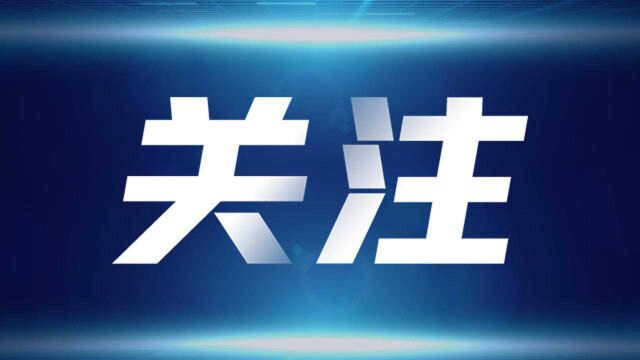 关注